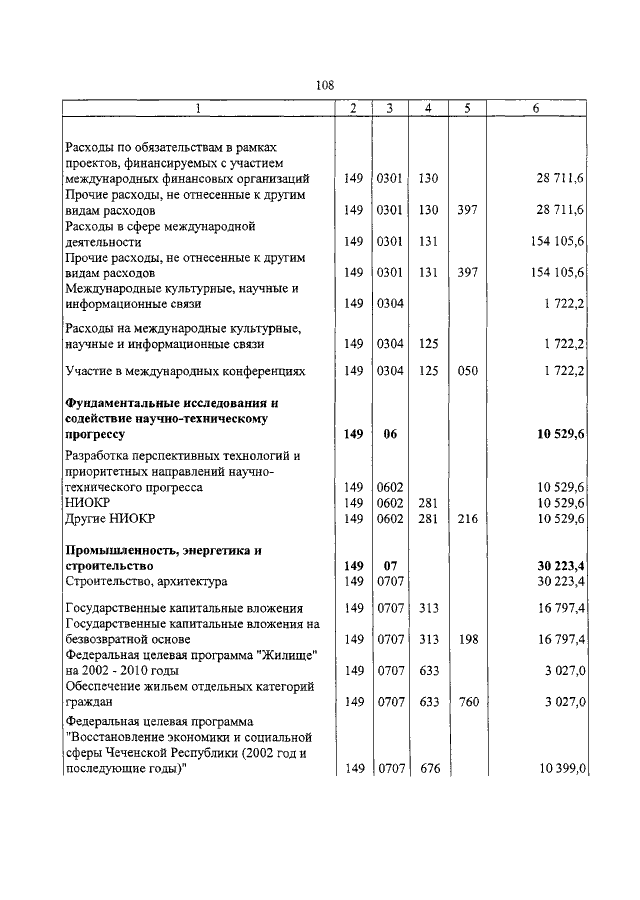 108

| 1 | 2 | 3 | 4 | 5 | 6 |
|---|---|---|---|---|---|
| Расходы по обязательствам в рамках проектов, финансируемых с участием международных финансовых организаций | 149 | 0301 | 130 | | 28 711,6 |
| Прочие расходы, не отнесенные к другим видам расходов | 149 | 0301 | 130 | 397 | 28 711,6 |
| Расходы в сфере международной деятельности | 149 | 0301 | 131 | | 154 105,6 |
| Прочие расходы, не отнесенные к другим видам расходов | 149 | 0301 | 131 | 397 | 154 105,6 |
| Международные культурные, научные и информационные связи | 149 | 0304 | | | 1 722,2 |
| Расходы на международные культурные, научные и информационные связи | 149 | 0304 | 125 | | 1 722,2 |
| Участие в международных конференциях | 149 | 0304 | 125 | 050 | 1 722,2 |
| **Фундаментальные исследования и содействие научно-техническому прогрессу** | **149** | **06** | | | **10 529,6** |
| Разработка перспективных технологий и приоритетных направлений научно-технического прогресса | 149 | 0602 | | | 10 529,6 |
| НИОКР | 149 | 0602 | 281 | | 10 529,6 |
| Другие НИОКР | 149 | 0602 | 281 | 216 | 10 529,6 |
| **Промышленность, энергетика и строительство** | **149** | **07** | | | **30 223,4** |
| Строительство, архитектура | 149 | 0707 | | | 30 223,4 |
| Государственные капитальные вложения | 149 | 0707 | 313 | | 16 797,4 |
| Государственные капитальные вложения на безвозвратной основе | 149 | 0707 | 313 | 198 | 16 797,4 |
| Федеральная целевая программа "Жилище" на 2002 - 2010 годы | 149 | 0707 | 633 | | 3 027,0 |
| Обеспечение жильем отдельных категорий граждан | 149 | 0707 | 633 | 760 | 3 027,0 |
| Федеральная целевая программа "Восстановление экономики и социальной сферы Чеченской Республики (2002 год и последующие годы)" | 149 | 0707 | 676 | | 10 399,0 |